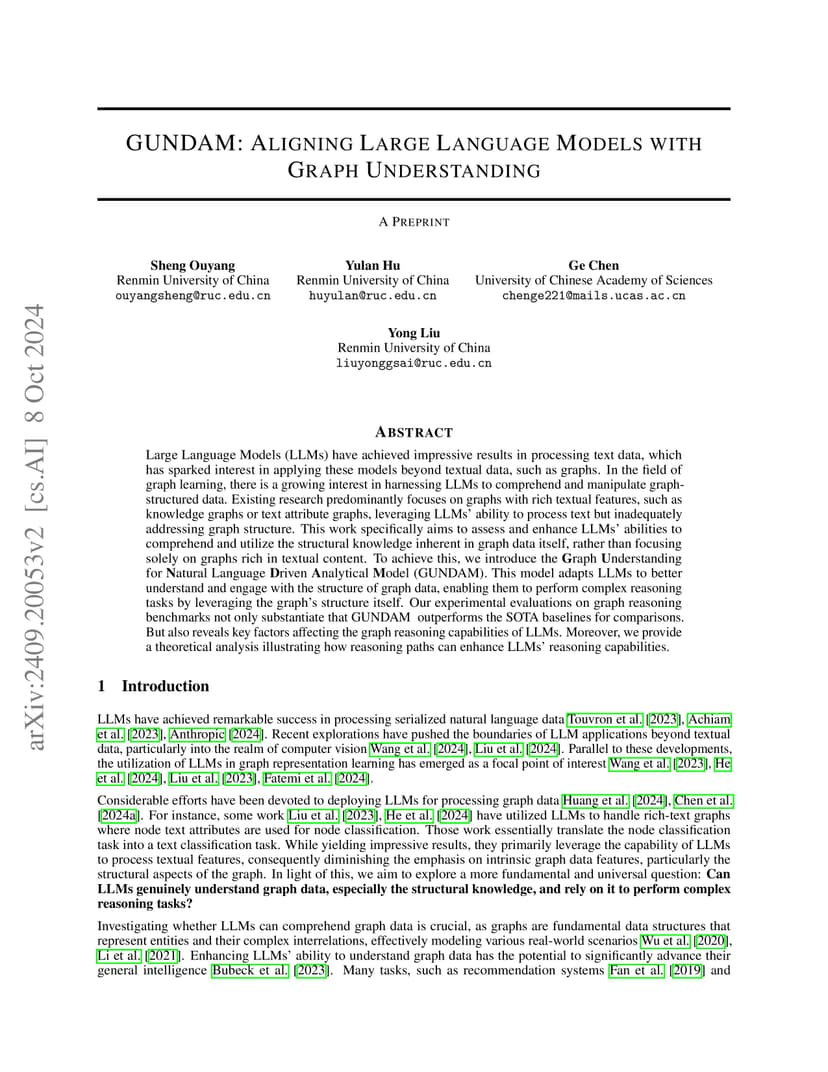 arXiv:2409.20053v2 [cs.AI] 8 Oct 2024

GUNDAM: ALIGNING LARGE LANGUAGE MODELS WITH GRAPH UNDERSTANDING

A PREPRINT

Sheng Ouyang
Renmin University of China
ouyangsheng@ruc.edu.cn

Yulan Hu
Renmin University of China
huyulan@ruc.edu.cn

Ge Chen
University of Chinese Academy of Sciences
chenge221@mails.ucas.ac.cn

Yong Liu
Renmin University of China
liuyonggsai@ruc.edu.cn

ABSTRACT

Large Language Models (LLMs) have achieved impressive results in processing text data, which has sparked interest in applying these models beyond textual data, such as graphs. In the field of graph learning, there is a growing interest in harnessing LLMs to comprehend and manipulate graph-structured data. Existing research predominantly focuses on graphs with rich textual features, such as knowledge graphs or text attribute graphs, leveraging LLMs' ability to process text but inadequately addressing graph structure. This work specifically aims to assess and enhance LLMs' abilities to comprehend and utilize the structural knowledge inherent in graph data itself, rather than focusing solely on graphs rich in textual content. To achieve this, we introduce the Graph Understanding for Natural Language Driven Analytical Model (GUNDAM). This model adapts LLMs to better understand and engage with the structure of graph data, enabling them to perform complex reasoning tasks by leveraging the graph's structure itself. Our experimental evaluations on graph reasoning benchmarks not only substantiate that GUNDAM outperforms the SOTA baselines for comparisons. But also reveals key factors affecting the graph reasoning capabilities of LLMs. Moreover, we provide a theoretical analysis illustrating how reasoning paths can enhance LLMs' reasoning capabilities.

1 Introduction

LLMs have achieved remarkable success in processing serialized natural language data Touvron et al. [2023], Achiam et al. [2023], Anthropic [2024]. Recent explorations have pushed the boundaries of LLM applications beyond textual data, particularly into the realm of computer vision Wang et al. [2024], Liu et al. [2024]. Parallel to these developments, the utilization of LLMs in graph representation learning has emerged as a focal point of interest Wang et al. [2023], He et al. [2024], Liu et al. [2023], Fatemi et al. [2024].

Considerable efforts have been devoted to deploying LLMs for processing graph data Huang et al. [2024], Chen et al. [2024a]. For instance, some work Liu et al. [2023], He et al. [2024] have utilized LLMs to handle rich-text graphs where node text attributes are used for node classification. Those work essentially translate the node classification task into a text classification task. While yielding impressive results, they primarily leverage the capability of LLMs to process textual features, consequently diminishing the emphasis on intrinsic graph data features, particularly the structural aspects of the graph. In light of this, we aim to explore a more fundamental and universal question: Can LLMs genuinely understand graph data, especially the structural knowledge, and rely on it to perform complex reasoning tasks?

Investigating whether LLMs can comprehend graph data is crucial, as graphs are fundamental data structures that represent entities and their complex interrelations, effectively modeling various real-world scenarios Wu et al. [2020], Li et al. [2021]. Enhancing LLMs' ability to understand graph data has the potential to significantly advance their general intelligence Bubeck et al. [2023]. Many tasks, such as recommendation systems Fan et al. [2019] and